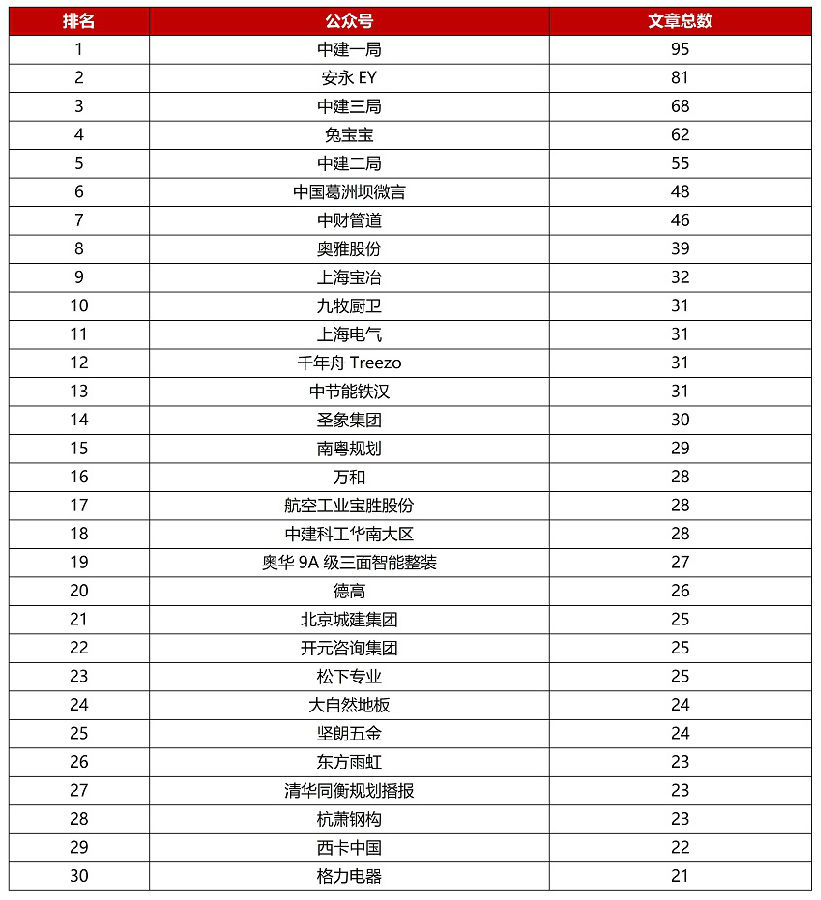 | 排名 | 公众号 | 文章总数 |
|---|---|---|
| 1 | 中建一局 | 95 |
| 2 | 安永 EY | 81 |
| 3 | 中建三局 | 68 |
| 4 | 兔宝宝 | 62 |
| 5 | 中建二局 | 55 |
| 6 | 中国葛洲坝微言 | 48 |
| 7 | 中财管道 | 46 |
| 8 | 奥雅股份 | 39 |
| 9 | 上海宝冶 | 32 |
| 10 | 九牧厨卫 | 31 |
| 11 | 上海电气 | 31 |
| 12 | 千年舟 Treezo | 31 |
| 13 | 中节能铁汉 | 31 |
| 14 | 圣象集团 | 30 |
| 15 | 南粤规划 | 29 |
| 16 | 万和 | 28 |
| 17 | 航空工业宝胜股份 | 28 |
| 18 | 中建科工华南大区 | 28 |
| 19 | 奥华 9A 级三面智能整装 | 27 |
| 20 | 德高 | 26 |
| 21 | 北京城建集团 | 25 |
| 22 | 开元咨询集团 | 25 |
| 23 | 松下专业 | 25 |
| 24 | 大自然地板 | 24 |
| 25 | 坚朗五金 | 24 |
| 26 | 东方雨虹 | 23 |
| 27 | 清华同衡规划播报 | 23 |
| 28 | 杭萧钢构 | 23 |
| 29 | 西卡中国 | 22 |
| 30 | 格力电器 | 21 |